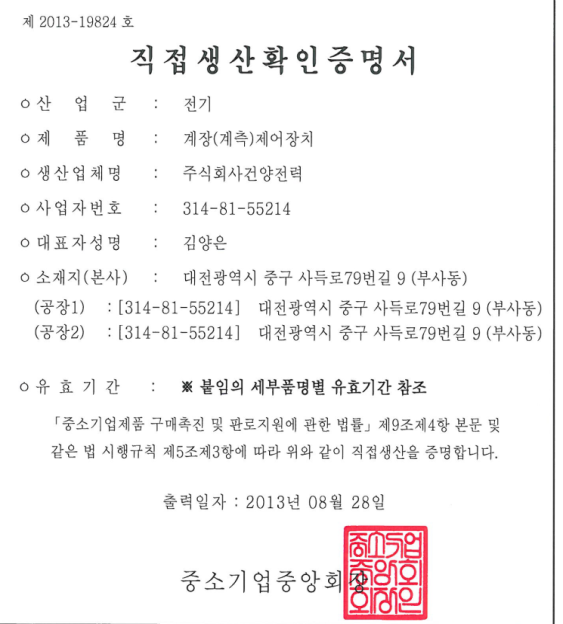 제 2013-19824 호

직접생산확인증명서

○ 산 업 군 : 전기

○ 제 품 명 : 계장(계측)제어장치

○ 생산업체명 : 주식회사건양전력

○ 사업자번호 : 314-81-55214

○ 대표자성명 : 김양은

○ 소재지(본사) : 대전광역시 중구 사득로79번길 9 (부사동)

(공장1) : [314-81-55214] 대전광역시 중구 사득로79번길 9 (부사동)

(공장2) : [314-81-55214] 대전광역시 중구 사득로79번길 9 (부사동)

○ 유 효 기 간 : ※ 붙임의 세부품명별 유효기간 참조

「중소기업제품 구매촉진 및 판로지원에 관한 법률」 제9조제4항 본문 및 같은 법 시행규칙 제5조제3항에 따라 위와 같이 직접생산을 증명합니다.

출력일자 : 2013년 08월 28일

중소기업중앙회장

중소기업중앙회장인